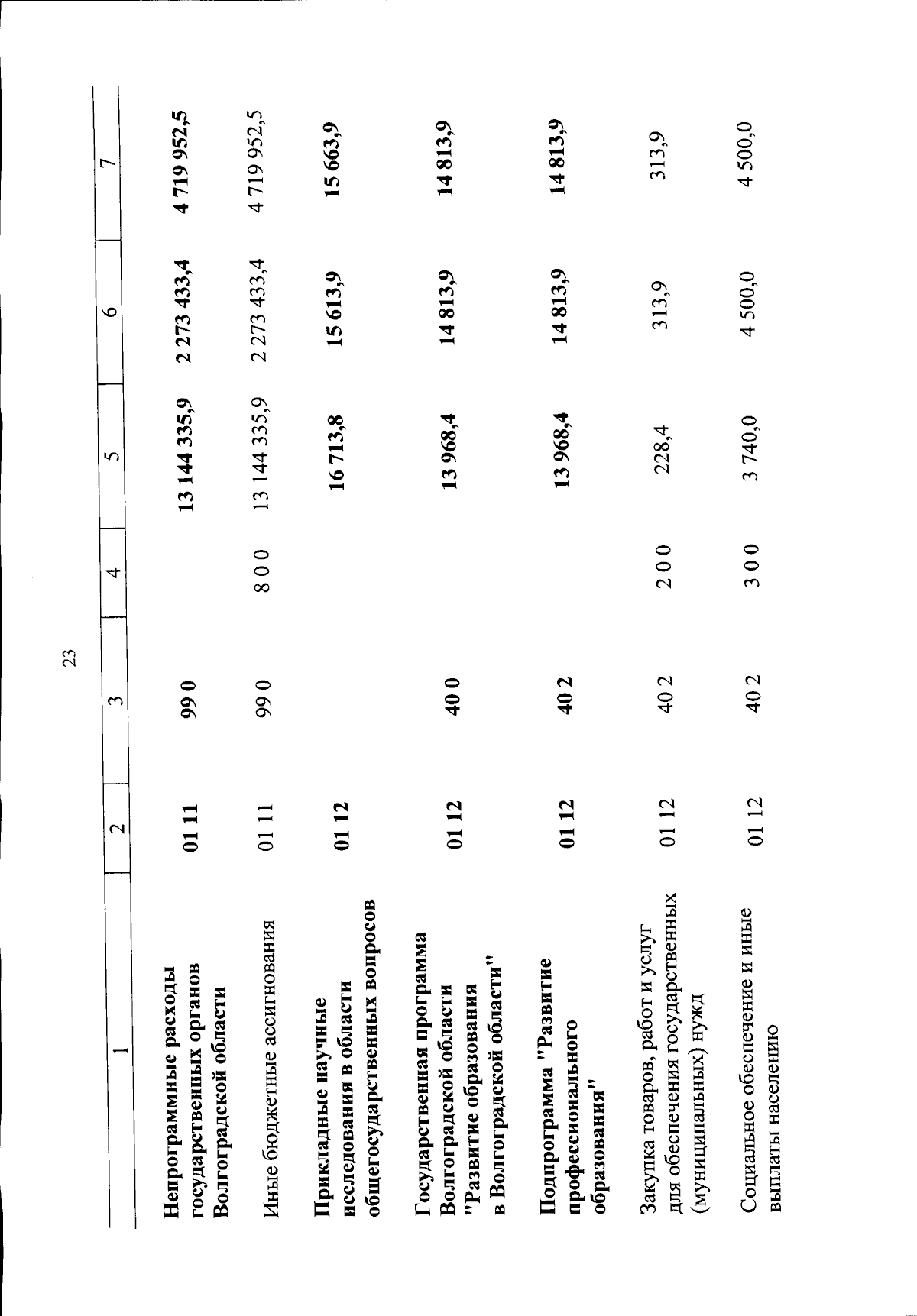 23

| 1 | 2 | 3 | 4 | 5 | 6 | 7 |
|---|---|---|---|---|---|---|
| Непрограммные расходы государственных органов Волгоградской области | 01 11 | 99 0 | | 13 144 335,9 | 2 273 433,4 | 4 719 952,5 |
| Иные бюджетные ассигнования | 01 11 | 99 0 | 8 0 0 | 13 144 335,9 | 2 273 433,4 | 4 719 952,5 |
| Прикладные научные исследования в области общегосударственных вопросов | 01 12 | | | 16 713,8 | 15 613,9 | 15 663,9 |
| Государственная программа Волгоградской области "Развитие образования в Волгоградской области" | 01 12 | 40 0 | | 13 968,4 | 14 813,9 | 14 813,9 |
| Подпрограмма "Развитие профессионального образования" | 01 12 | 40 2 | | 13 968,4 | 14 813,9 | 14 813,9 |
| Закупка товаров, работ и услуг для обеспечения государственных (муниципальных) нужд | 01 12 | 40 2 | 2 0 0 | 228,4 | 313,9 | 313,9 |
| Социальное обеспечение и иные выплаты населению | 01 12 | 40 2 | 3 0 0 | 3 740,0 | 4 500,0 | 4 500,0 |